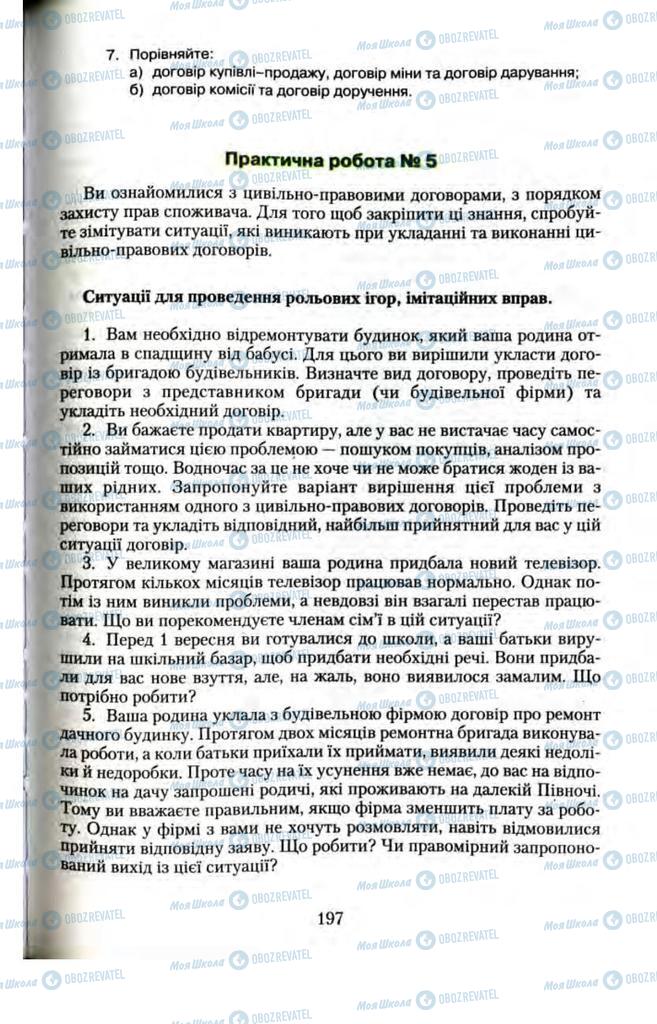 7. Порівняйте:
а) договір купівлі-продажу, договір міни та договір дарування;
б) договір комісії та договір доручення.

Практична робота № 5

Ви ознайомилися з цивільно-правовими договорами, з порядком захисту прав споживача. Для того щоб закріпити ці знання, спробуйте зімітувати ситуації, які виникають при укладанні та виконанні цивільно-правових договорів.

Ситуації для проведення рольових ігор, імітаційних вправ.

1. Вам необхідно відремонтувати будинок, який ваша родина отримала в спадщину від бабусі. Для цього ви вирішили укласти договір із бригадою будівельників. Визначте вид договору, проведіть переговори з представником бригади (чи будівельної фірми) та укладіть необхідний договір.

2. Ви бажаєте продати квартиру, але у вас не вистачає часу самостійно займатися цією проблемою — пошуком покупців, аналізом пропозицій тощо. Водночас за це не хоче чи не може братися жоден із ваших рідних. Запропонуйте варіант вирішення цієї проблеми з використанням одного з цивільно-правових договорів. Проведіть переговори та укладіть відповідний, найбільш прийнятний для вас у цій ситуації договір.

3. У великому магазині ваша родина придбала новий телевізор. Протягом кількох місяців телевізор працював нормально. Однак потім із ним виникли проблеми, а невдовзі він взагалі перестав працювати. Що ви порекомендуєте членам сім'ї в цій ситуації?

4. Перед 1 вересня ви готувалися до школи, а ваші батьки вирушили на шкільний базар, щоб придбати необхідні речі. Вони придбали для вас нове взуття, але, на жаль, воно виявилося замалим. Що потрібно робити?

5. Ваша родина уклала з будівельною фірмою договір про ремонт дачного будинку. Протягом двох місяців ремонтна бригада виконувала роботи, а коли батьки приїхали їх приймати, виявили деякі недоліки й недоробки. Проте часу на їх усунення вже немає, до вас на відпочинок на дачу запрошені родичі, які проживають на далекій Півночі. Тому ви вважаєте правильним, якщо фірма зменшить плату за роботу. Однак у фірмі з вами не хочуть розмовляти, навіть відмовилися прийняти відповідну заяву. Що робити? Чи правомірний запропонований вихід із цієї ситуації?

197